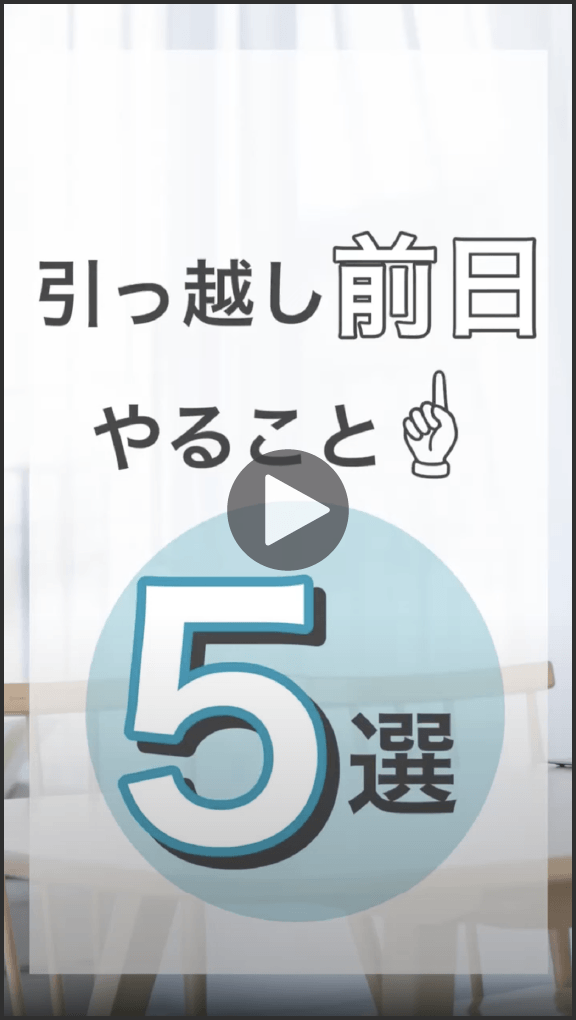 引っ越し前日

やること

5選